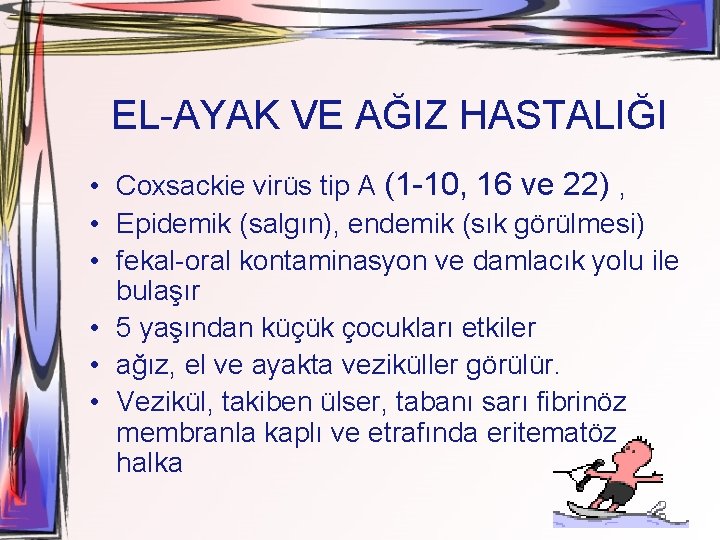 EL-AYAK VE AĞIZ HASTALIĞI

• Coxsackie virüs tip A (1-10, 16 ve 22) ,
• Epidemik (salgın), endemik (sık görülmesi)
• fekal-oral kontaminasyon ve damlacık yolu ile bulaşır
• 5 yaşından küçük çocukları etkiler
• ağız, el ve ayakta veziküller görülür.
• Vezikül, takiben ülser, tabanı sarı fibrinöz membranla kaplı ve etrafında eritematöz halka